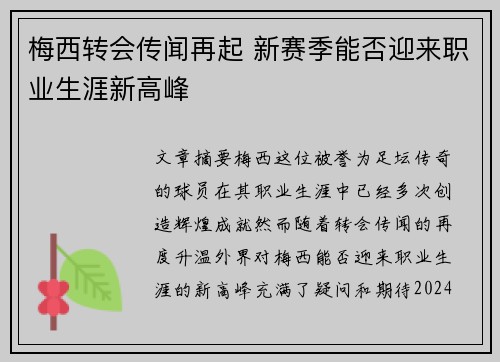 梅西转会传闻再起 新赛季能否迎来职业生涯新高峰

文章摘要梅西这位被誉为足坛传奇的球员在其职业生涯中已经多次创造辉煌成就然而随着转会传闻的再度升温外界对梅西能否迎来职业生涯的新高峰充满了疑问和期待2024